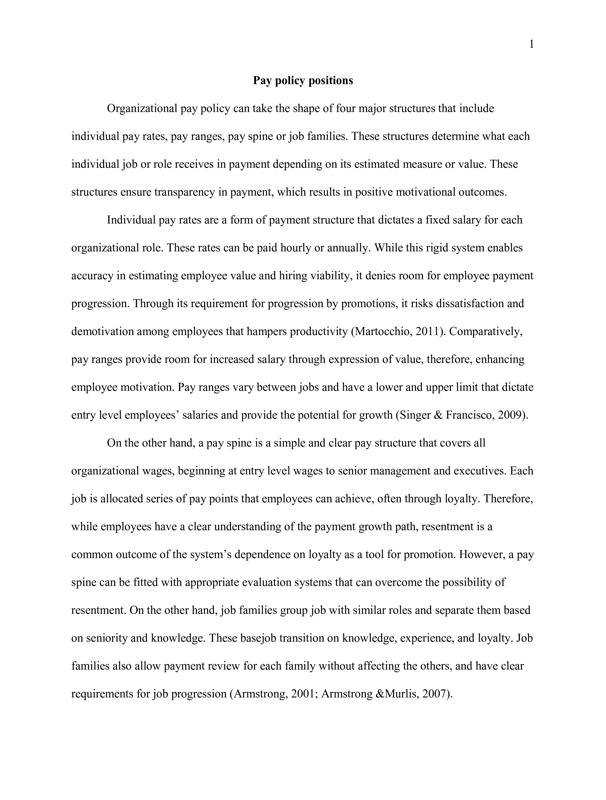 1

Pay policy positions

Organizational pay policy can take the shape of four major structures that include individual pay rates, pay ranges, pay spine or job families. These structures determine what each individual job or role receives in payment depending on its estimated measure or value. These structures ensure transparency in payment, which results in positive motivational outcomes.

Individual pay rates are a form of payment structure that dictates a fixed salary for each organizational role. These rates can be paid hourly or annually. While this rigid system enables accuracy in estimating employee value and hiring viability, it denies room for employee payment progression. Through its requirement for progression by promotions, it risks dissatisfaction and demotivation among employees that hampers productivity (Martocchio, 2011). Comparatively, pay ranges provide room for increased salary through expression of value, therefore, enhancing employee motivation. Pay ranges vary between jobs and have a lower and upper limit that dictate entry level employees' salaries and provide the potential for growth (Singer & Francisco, 2009).

On the other hand, a pay spine is a simple and clear pay structure that covers all organizational wages, beginning at entry level wages to senior management and executives. Each job is allocated series of pay points that employees can achieve, often through loyalty. Therefore, while employees have a clear understanding of the payment growth path, resentment is a common outcome of the system's dependence on loyalty as a tool for promotion. However, a pay spine can be fitted with appropriate evaluation systems that can overcome the possibility of resentment. On the other hand, job families group job with similar roles and separate them based on seniority and knowledge. These basejob transition on knowledge, experience, and loyalty. Job families also allow payment review for each family without affecting the others, and have clear requirements for job progression (Armstrong, 2001; Armstrong &Murlis, 2007).